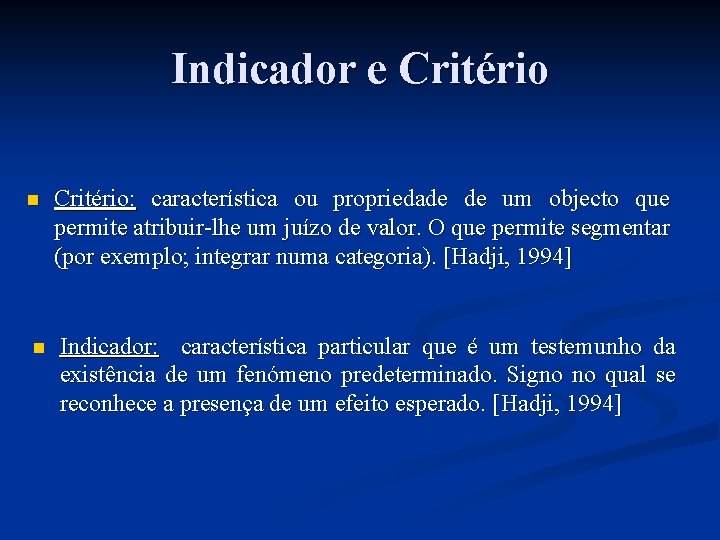 Indicador e Critério

Critério: característica ou propriedade de um objecto que permite atribuir-lhe um juízo de valor. O que permite segmentar (por exemplo; integrar numa categoria). [Hadji, 1994]

Indicador: característica particular que é um testemunho da existência de um fenómeno predeterminado. Signo no qual se reconhece a presença de um efeito esperado. [Hadji, 1994]